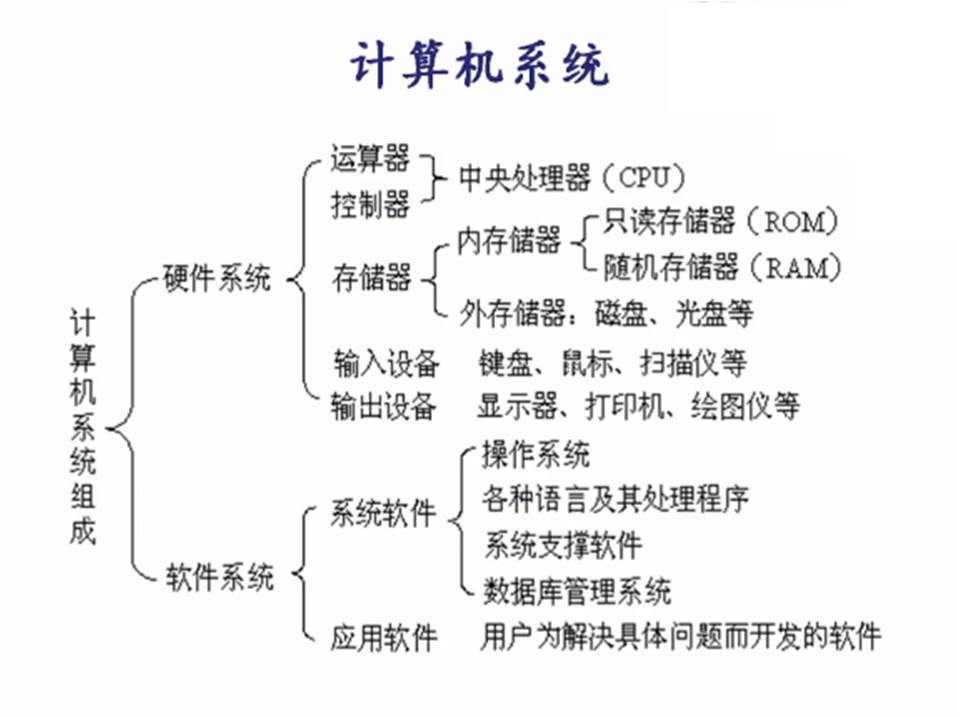 计算机系统

计算机系统组成

硬件系统

运算器
控制器
中央处理器（CPU）

存储器
内存储器
只读存储器（ROM）
随机存储器（RAM）
外存储器：磁盘、光盘等

输入设备　键盘、鼠标、扫描仪等
输出设备　显示器、打印机、绘图仪等

软件系统

系统软件
操作系统
各种语言及其处理程序
系统支撑软件
数据库管理系统

应用软件　用户为解决具体问题而开发的软件